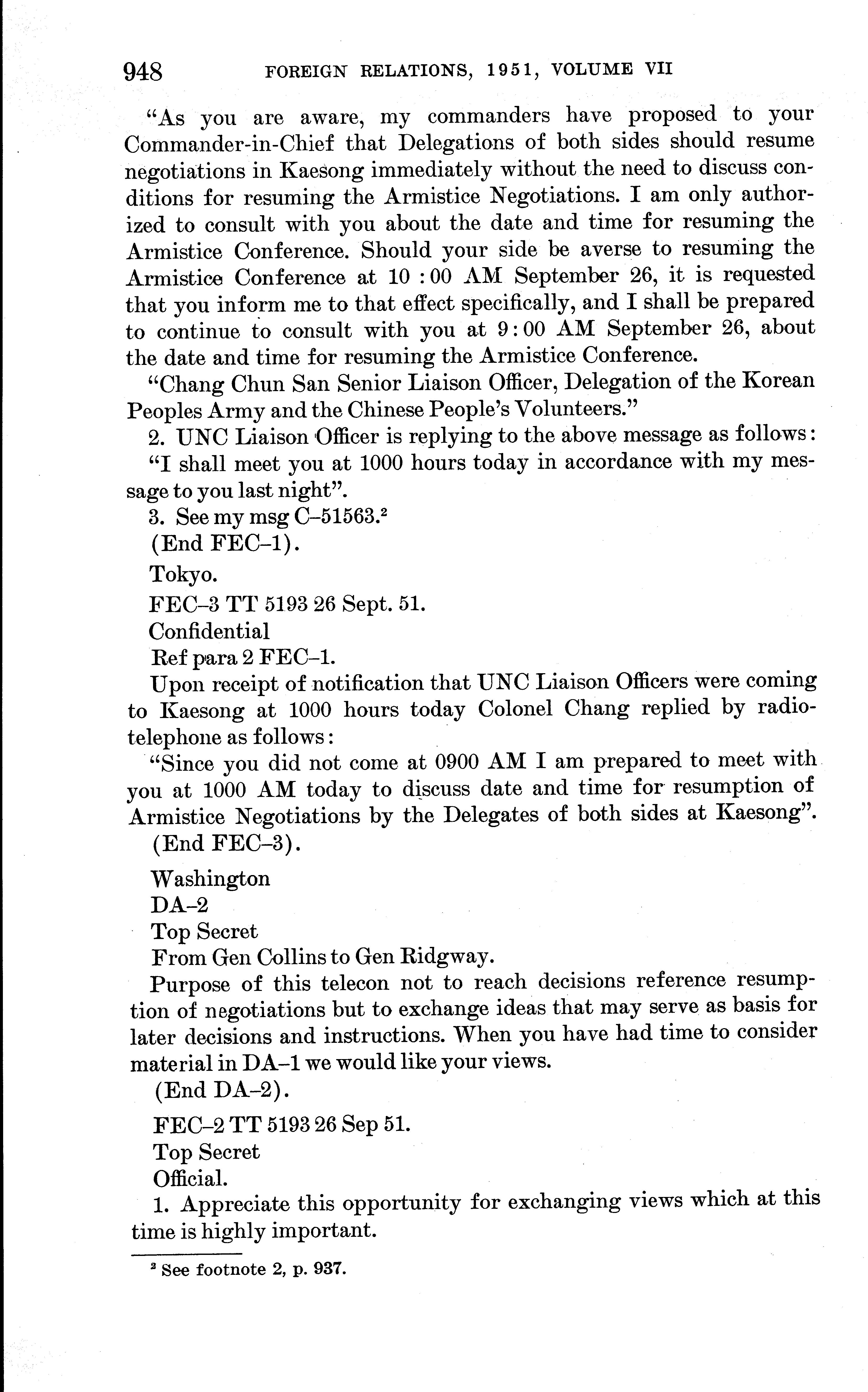 948 FOREIGN RELATIONS, 1951, VOLUME VII

"As you are aware, my commanders have proposed to your Commander-in-Chief that Delegations of both sides should resume negotiations in Kaesong immediately without the need to discuss conditions for resuming the Armistice Negotiations. I am only authorized to consult with you about the date and time for resuming the Armistice Conference. Should your side be averse to resuming the Armistice Conference at 10 : 00 AM September 26, it is requested that you inform me to that effect specifically, and I shall be prepared to continue to consult with you at 9: 00 AM September 26, about the date and time for resuming the Armistice Conference.

"Chang Chun San Senior Liaison Officer, Delegation of the Korean Peoples Army and the Chinese People's Volunteers."

2. UNC Liaison Officer is replying to the above message as follows:

"I shall meet you at 1000 hours today in accordance with my message to you last night".

3. See my msg C–51563.$^2$

(End FEC–1).

Tokyo.

FEC–3 TT 5193 26 Sept. 51.

Confidential

Ref para 2 FEC–1.

Upon receipt of notification that UNC Liaison Officers were coming to Kaesong at 1000 hours today Colonel Chang replied by radiotelephone as follows:

"Since you did not come at 0900 AM I am prepared to meet with you at 1000 AM today to discuss date and time for resumption of Armistice Negotiations by the Delegates of both sides at Kaesong".

(End FEC–3).

Washington

DA–2

Top Secret

From Gen Collins to Gen Ridgway.

Purpose of this telecon not to reach decisions reference resumption of negotiations but to exchange ideas that may serve as basis for later decisions and instructions. When you have had time to consider material in DA–1 we would like your views.

(End DA–2).

FEC–2 TT 5193 26 Sep 51.

Top Secret

Official.

1. Appreciate this opportunity for exchanging views which at this time is highly important.

$^2$ See footnote 2, p. 937.